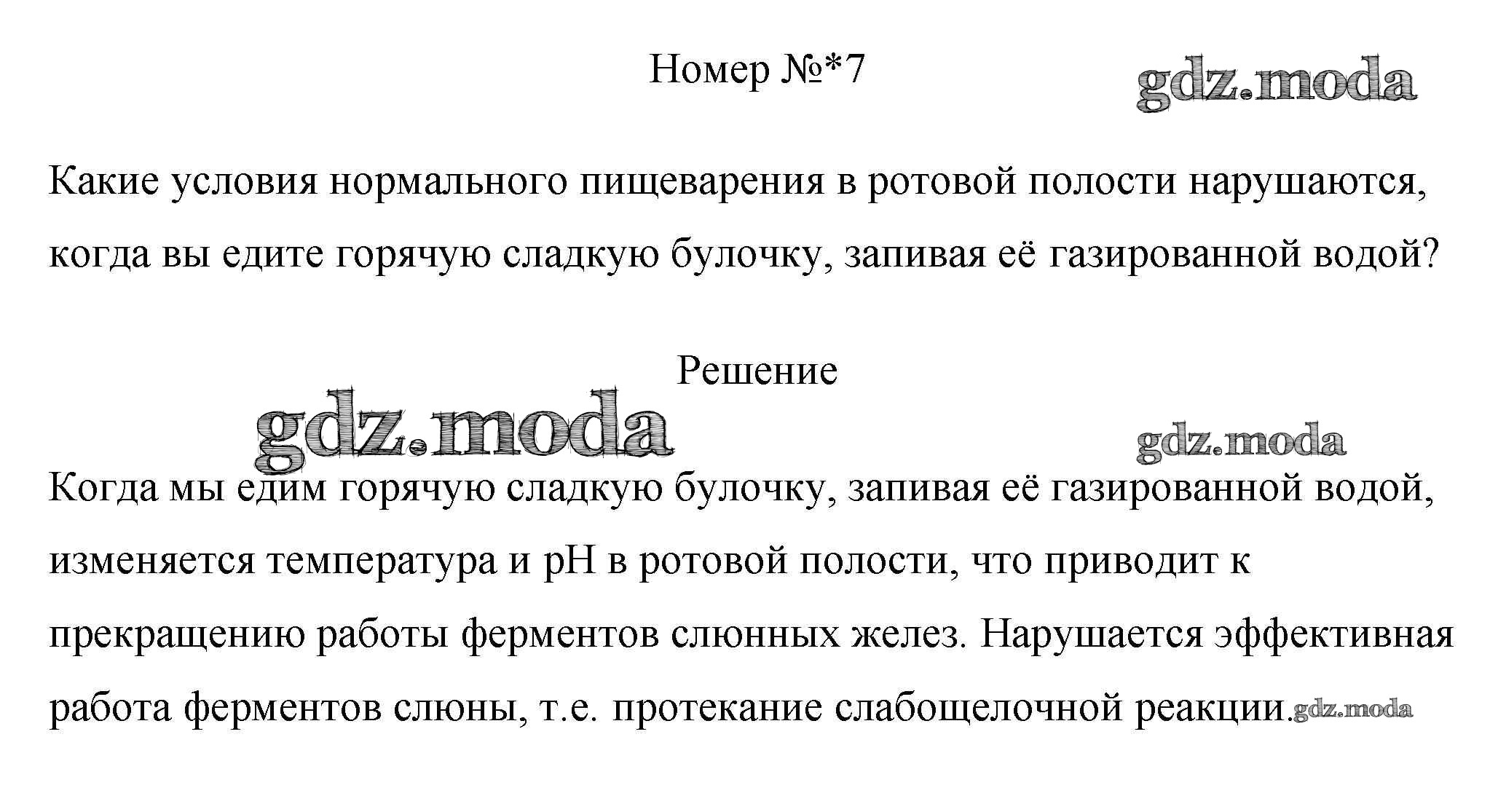 Номер №*7

gdz.moda

Какие условия нормального пищеварения в ротовой полости нарушаются, когда вы едите горячую сладкую булочку, запивая её газированной водой?

Решение

gdz.moda

gdz.moda

Когда мы едим горячую сладкую булочку, запивая её газированной водой, изменяется температура и pH в ротовой полости, что приводит к прекращению работы ферментов слюнных желез. Нарушается эффективная работа ферментов слюны, т.е. протекание слабощелочной реакции.

gdz.moda